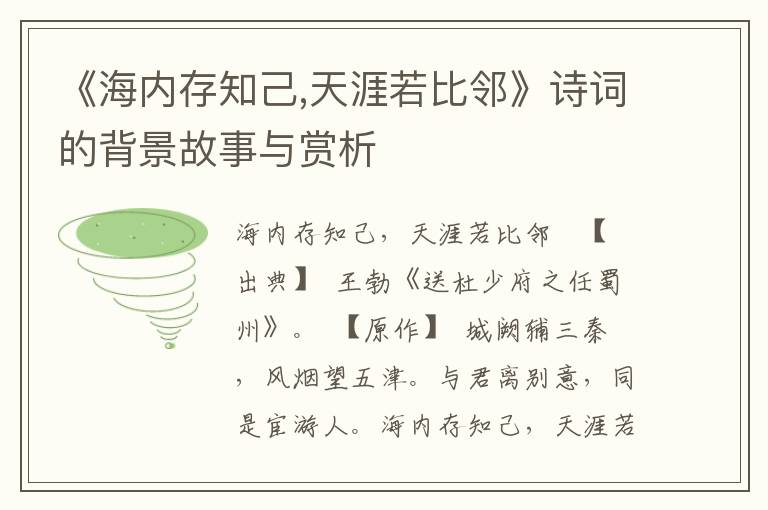 《海内存知己,天涯若比邻》诗词的背景故事与赏析

海内存知己，天涯若比邻 【出典】 王勃《送杜少府之任蜀州》。 【原作】 城阙辅三秦，风烟望五津。与君离别意，同是宦游人。海内存知己，天涯若